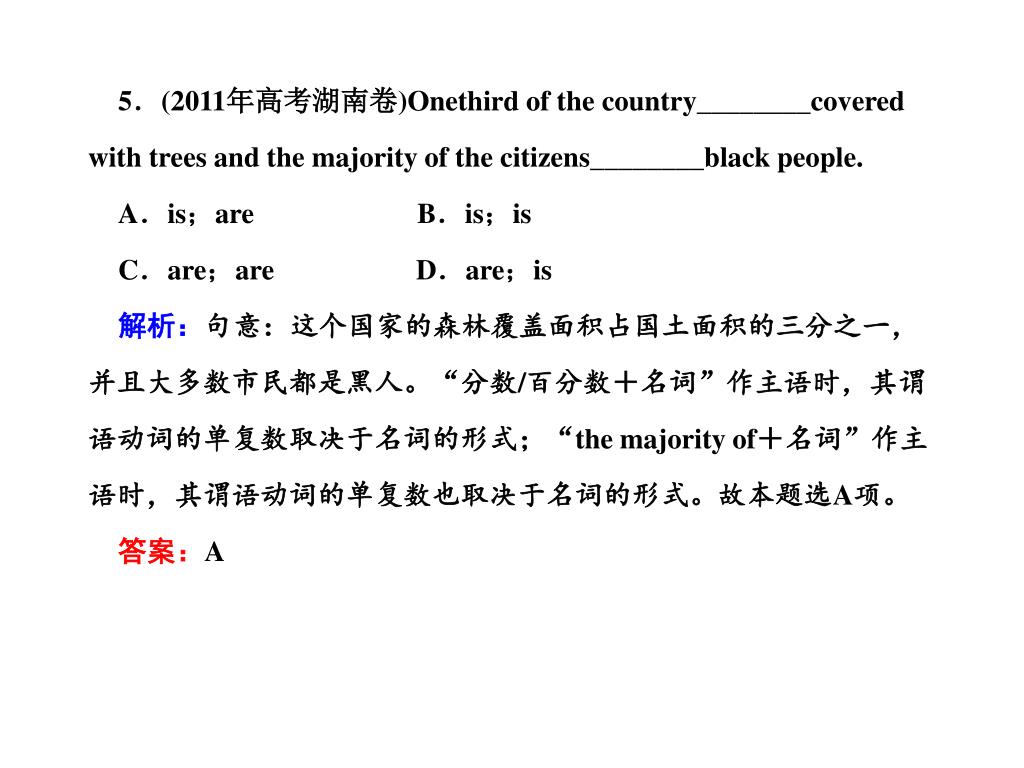 5．(2011年高考湖南卷)Onethird of the country________covered with trees and the majority of the citizens________black people.

A．is；are　　B．is；is

C．are；are　　D．are；is

解析：句意：这个国家的森林覆盖面积占国土面积的三分之一，并且大多数市民都是黑人。“分数/百分数＋名词”作主语时，其谓语动词的单复数取决于名词的形式；“the majority of＋名词”作主语时，其谓语动词的单复数也取决于名词的形式。故本题选A项。

答案：A